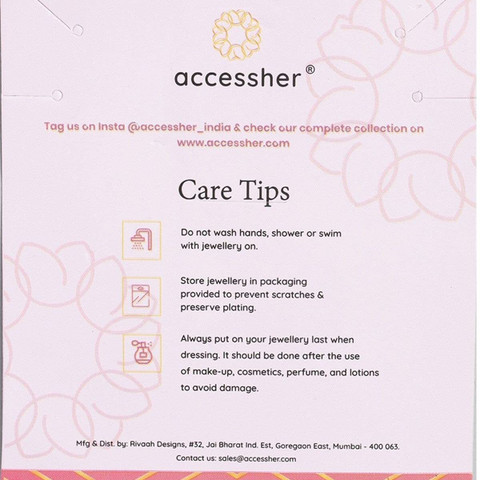 accessher®

Tag us on Insta @accessher_india & check our complete collection on www.accessher.com

Care Tips

Do not wash hands, shower or swim with jewellery on.

Store jewellery in packaging provided to prevent scratches & preserve plating.

Always put on your jewellery last when dressing. It should be done after the use of make-up, cosmetics, perfume, and lotions to avoid damage.

Mfg & Dist. by: Rivaah Designs, #32, Jai Bharat Ind. Est, Goregaon East, Mumbai - 400 063.
Contact us: sales@accessher.com